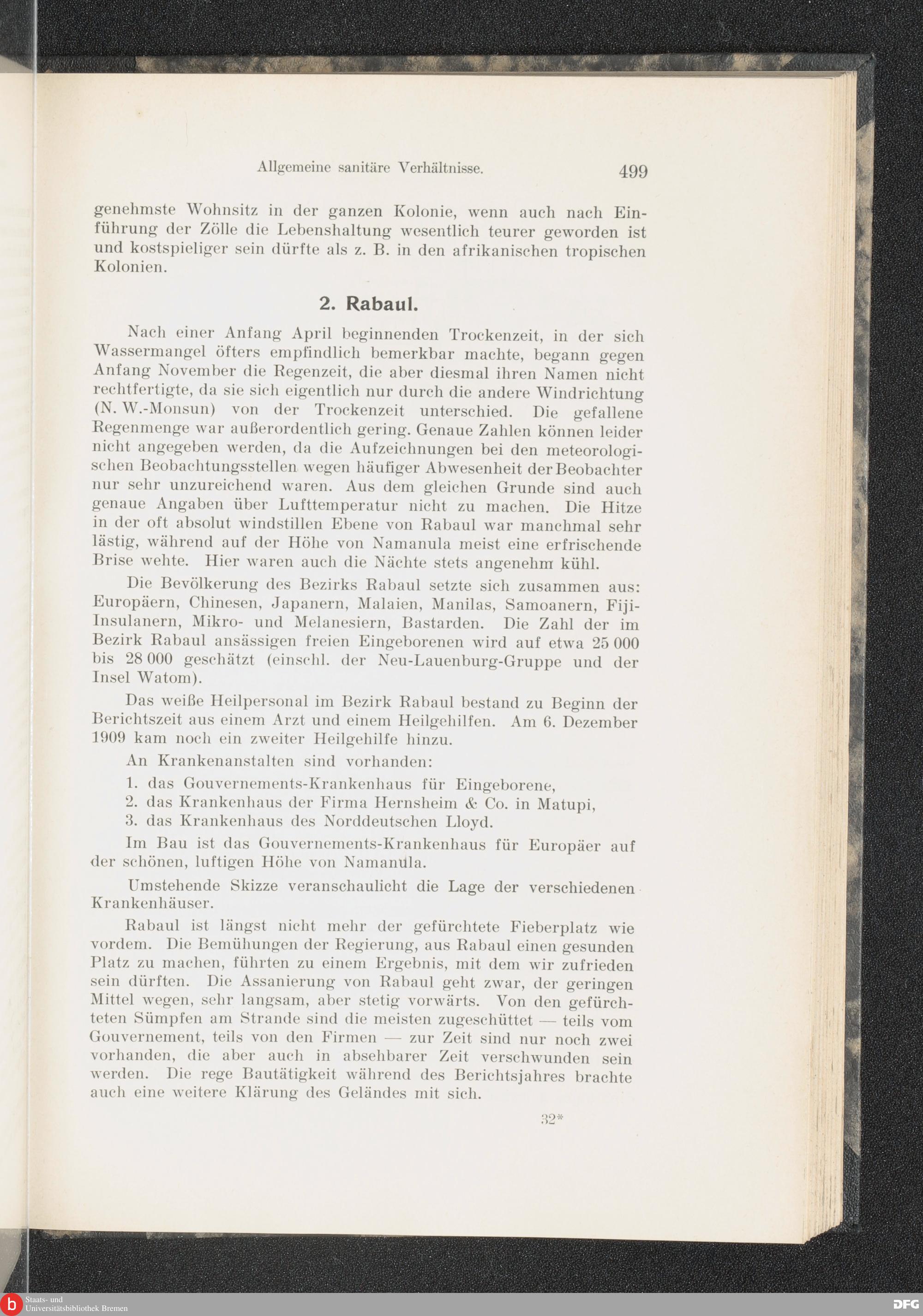 Allgemeine sanitäre Verhältnisse. 499

genehmste Wohnsitz in der ganzen Kolonie, wenn auch nach Einführung der Zölle die Lebenshaltung wesentlich teurer geworden ist und kostspieliger sein dürfte als z. B. in den afrikanischen tropischen Kolonien.

2. Rabaul.

Nach einer Anfang April beginnenden Trockenzeit, in der sich Wassermangel öfters empfindlich bemerkbar machte, begann gegen Anfang November die Regenzeit, die aber diesmal ihren Namen nicht rechtfertigte, da sie sich eigentlich nur durch die andere Windrichtung (N. W.-Monsun) von der Trockenzeit unterschied. Die gefallene Regenmenge war außerordentlich gering. Genaue Zahlen können leider nicht angegeben werden, da die Aufzeichnungen bei den meteorologischen Beobachtungsstellen wegen häufiger Abwesenheit der Beobachter nur sehr unzureichend waren. Aus dem gleichen Grunde sind auch genaue Angaben über Lufttemperatur nicht zu machen. Die Hitze in der oft absolut windstillen Ebene von Rabaul war manchmal sehr lästig, während auf der Höhe von Namanula meist eine erfrischende Brise wehte. Hier waren auch die Nächte stets angenehm kühl.

Die Bevölkerung des Bezirks Rabaul setzte sich zusammen aus: Europäern, Chinesen, Japanern, Malaien, Manilas, Samoanern, Fiji-Insulanern, Mikro- und Melanesiern, Bastarden. Die Zahl der im Bezirk Rabaul ansässigen freien Eingeborenen wird auf etwa 25 000 bis 28 000 geschätzt (einschl. der Neu-Lauenburg-Gruppe und der Insel Watom).

Das weiße Heilpersonal im Bezirk Rabaul bestand zu Beginn der Berichtszeit aus einem Arzt und einem Heilgehilfen. Am 6. Dezember 1909 kam noch ein zweiter Heilgehilfe hinzu.

An Krankenanstalten sind vorhanden:

1. das Gouvernements-Krankenhaus für Eingeborene,
2. das Krankenhaus der Firma Hernsheim & Co. in Matupi,
3. das Krankenhaus des Norddeutschen Lloyd.

Im Bau ist das Gouvernements-Krankenhaus für Europäer auf der schönen, luftigen Höhe von Namanula.

Umstehende Skizze veranschaulicht die Lage der verschiedenen Krankenhäuser.

Rabaul ist längst nicht mehr der gefürchtete Fieberplatz wie vordem. Die Bemühungen der Regierung, aus Rabaul einen gesunden Platz zu machen, führten zu einem Ergebnis, mit dem wir zufrieden sein dürften. Die Assanierung von Rabaul geht zwar, der geringen Mittel wegen, sehr langsam, aber stetig vorwärts. Von den gefürchteten Sümpfen am Strande sind die meisten zugeschüttet — teils vom Gouvernement, teils von den Firmen — zur Zeit sind nur noch zwei vorhanden, die aber auch in absehbarer Zeit verschwunden sein werden. Die rege Bautätigkeit während des Berichtsjahres brachte auch eine weitere Klärung des Geländes mit sich.

32*

Staats- und Universitätsbibliothek Bremen

DFG